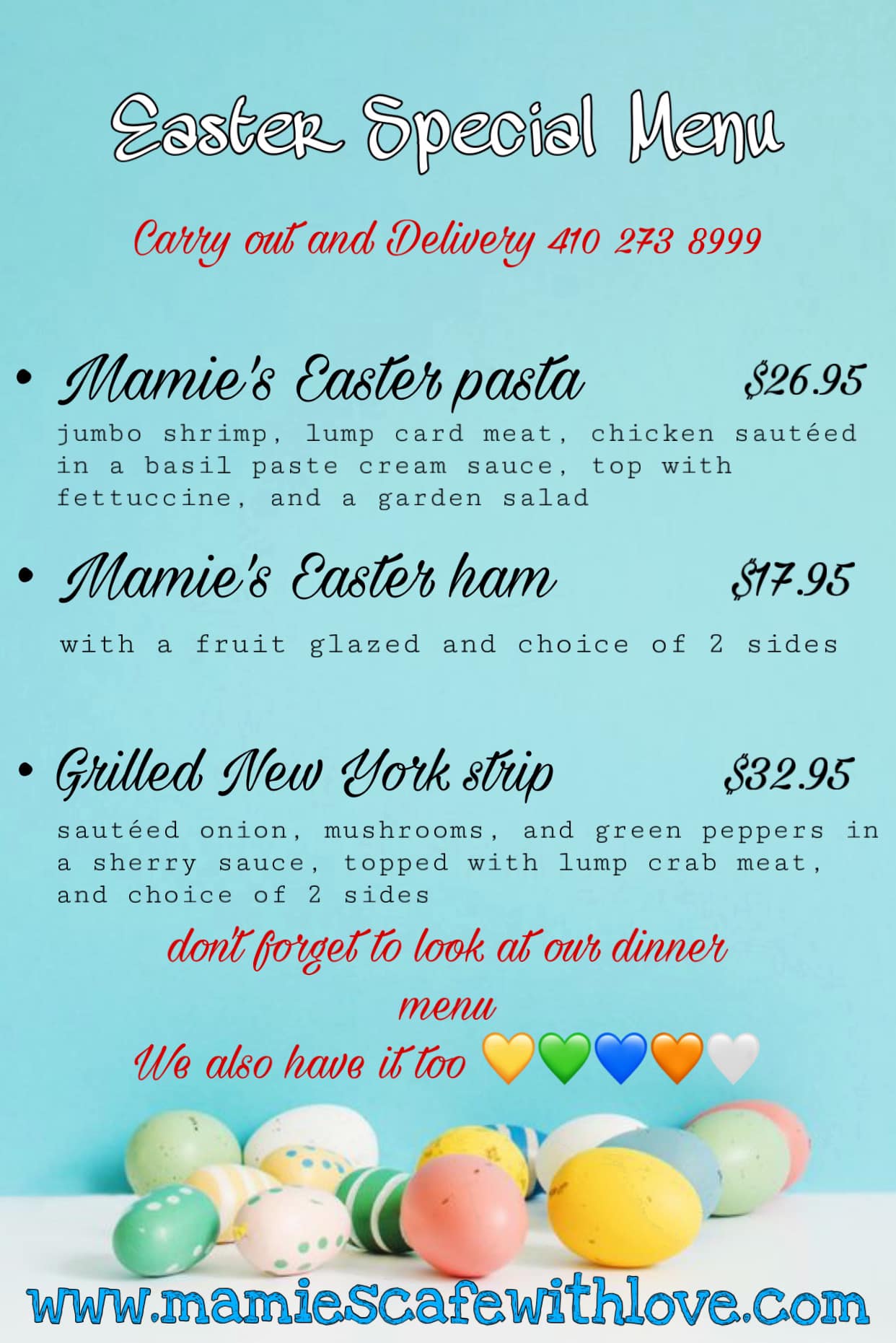 Easter Special Menu

Carry out and Delivery 410 273 8999

• Mamie's Easter pasta $26.95

jumbo shrimp, lump card meat, chicken sautéed in a basil paste cream sauce, top with fettuccine, and a garden salad

• Mamie's Easter ham $17.95

with a fruit glazed and choice of 2 sides

• Grilled New York strip $32.95

sautéed onion, mushrooms, and green peppers in a sherry sauce, topped with lump crab meat, and choice of 2 sides

don't forget to look at our dinner menu

We also have it too 💛💚💙🧡🤍

www.mamiescafewithlove.com